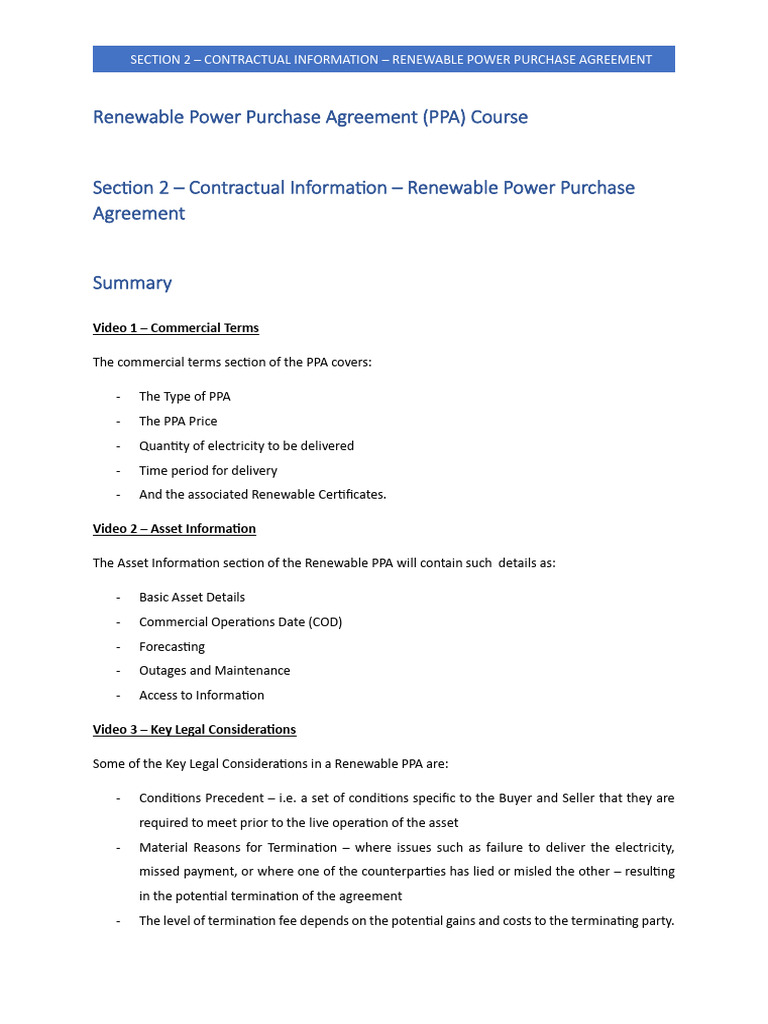 SECTION 2 – CONTRACTUAL INFORMATION – RENEWABLE POWER PURCHASE AGREEMENT

Renewable Power Purchase Agreement (PPA) Course

Section 2 – Contractual Information – Renewable Power Purchase Agreement

Summary

Video 1 – Commercial Terms

The commercial terms section of the PPA covers:

- The Type of PPA
- The PPA Price
- Quantity of electricity to be delivered
- Time period for delivery
- And the associated Renewable Certificates.

Video 2 – Asset Information

The Asset Information section of the Renewable PPA will contain such details as:

- Basic Asset Details
- Commercial Operations Date (COD)
- Forecasting
- Outages and Maintenance
- Access to Information

Video 3 – Key Legal Considerations

Some of the Key Legal Considerations in a Renewable PPA are:

- Conditions Precedent – i.e. a set of conditions specific to the Buyer and Seller that they are required to meet prior to the live operation of the asset
- Material Reasons for Termination – where issues such as failure to deliver the electricity, missed payment, or where one of the counterparties has lied or misled the other – resulting in the potential termination of the agreement
- The level of termination fee depends on the potential gains and costs to the terminating party.